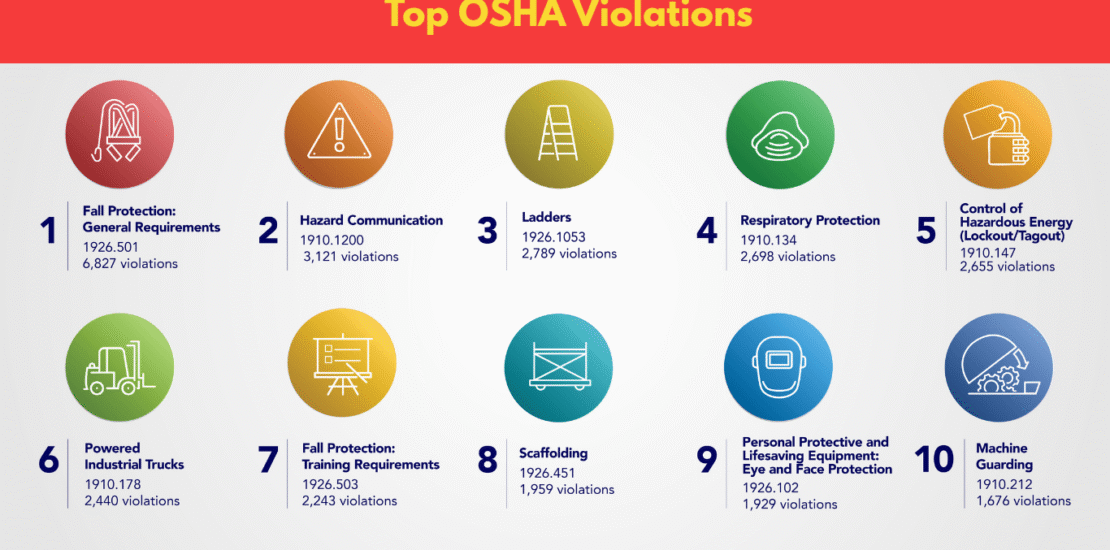 Top OSHA Violations

1 Fall Protection: General Requirements
1926.501
6,827 violations

2 Hazard Communication
1910.1200
3,121 violations

3 Ladders
1926.1053
2,789 violations

4 Respiratory Protection
1910.134
2,698 violations

5 Control of Hazardous Energy (Lockout/Tagout)
1910.147
2,655 violations

6 Powered Industrial Trucks
1910.178
2,440 violations

7 Fall Protection: Training Requirements
1926.503
2,243 violations

8 Scaffolding
1926.451
1,959 violations

9 Personal Protective and Lifesaving Equipment: Eye and Face Protection
1926.102
1,929 violations

10 Machine Guarding
1910.212
1,676 violations